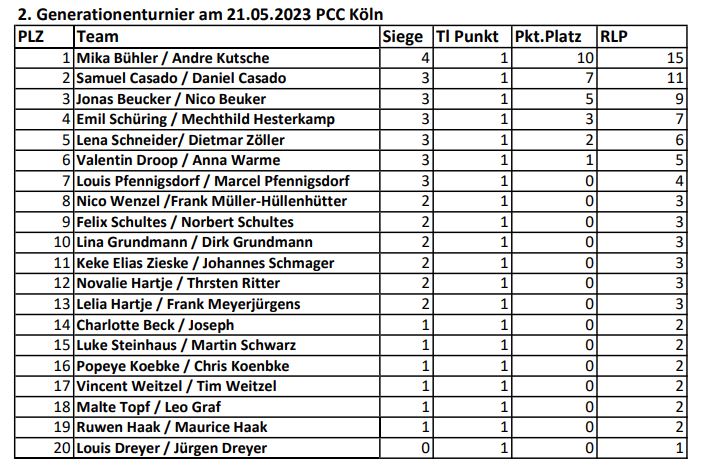 2. Generationenturnier am 21.05.2023 PCC Köln

| PLZ | Team | Siege | Tl Punkt | Pkt.Platz | RLP |
|---|---|---|---|---|---|
| 1 | Mika Bühler / Andre Kutsche | 4 | 1 | 10 | 15 |
| 2 | Samuel Casado / Daniel Casado | 3 | 1 | 7 | 11 |
| 3 | Jonas Beucker / Nico Beuker | 3 | 1 | 5 | 9 |
| 4 | Emil Schüring / Mechthild Hesterkamp | 3 | 1 | 3 | 7 |
| 5 | Lena Schneider/ Dietmar Zöller | 3 | 1 | 2 | 6 |
| 6 | Valentin Droop / Anna Warme | 3 | 1 | 1 | 5 |
| 7 | Louis Pfennigsdorf / Marcel Pfennigsdorf | 3 | 1 | 0 | 4 |
| 8 | Nico Wenzel /Frank Müller-Hüllenhütter | 2 | 1 | 0 | 3 |
| 9 | Felix Schultes / Norbert Schultes | 2 | 1 | 0 | 3 |
| 10 | Lina Grundmann / Dirk Grundmann | 2 | 1 | 0 | 3 |
| 11 | Keke Elias Zieske / Johannes Schmager | 2 | 1 | 0 | 3 |
| 12 | Novalie Hartje / Thrsten Ritter | 2 | 1 | 0 | 3 |
| 13 | Lelia Hartje / Frank Meyerjürgens | 2 | 1 | 0 | 3 |
| 14 | Charlotte Beck / Joseph | 1 | 1 | 0 | 2 |
| 15 | Luke Steinhaus / Martin Schwarz | 1 | 1 | 0 | 2 |
| 16 | Popeye Koebke / Chris Koenbke | 1 | 1 | 0 | 2 |
| 17 | Vincent Weitzel / Tim Weitzel | 1 | 1 | 0 | 2 |
| 18 | Malte Topf / Leo Graf | 1 | 1 | 0 | 2 |
| 19 | Ruwen Haak / Maurice Haak | 1 | 1 | 0 | 2 |
| 20 | Louis Dreyer / Jürgen Dreyer | 0 | 1 | 0 | 1 |